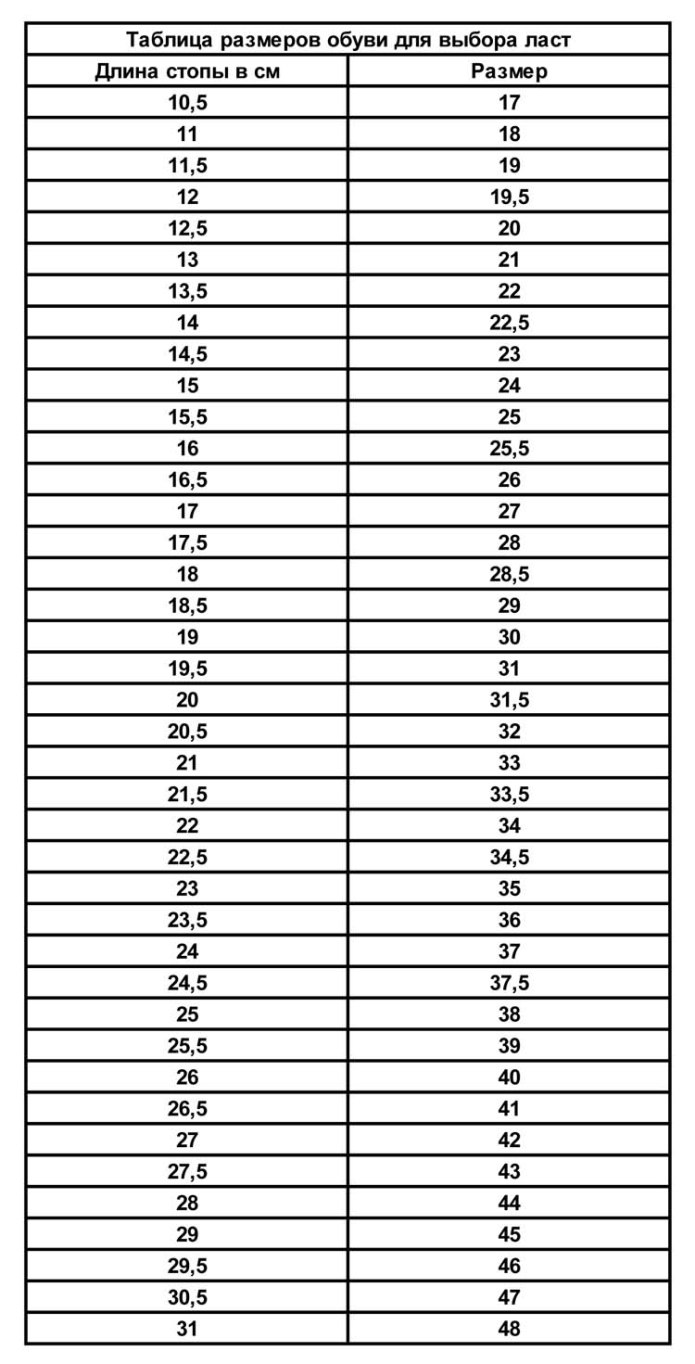 Таблица размеров обуви для выбора ласт

| Длина стопы в см | Размер |
|---|---|
| 10,5 | 17 |
| 11 | 18 |
| 11,5 | 19 |
| 12 | 19,5 |
| 12,5 | 20 |
| 13 | 21 |
| 13,5 | 22 |
| 14 | 22,5 |
| 14,5 | 23 |
| 15 | 24 |
| 15,5 | 25 |
| 16 | 25,5 |
| 16,5 | 26 |
| 17 | 27 |
| 17,5 | 28 |
| 18 | 28,5 |
| 18,5 | 29 |
| 19 | 30 |
| 19,5 | 31 |
| 20 | 31,5 |
| 20,5 | 32 |
| 21 | 33 |
| 21,5 | 33,5 |
| 22 | 34 |
| 22,5 | 34,5 |
| 23 | 35 |
| 23,5 | 36 |
| 24 | 37 |
| 24,5 | 37,5 |
| 25 | 38 |
| 25,5 | 39 |
| 26 | 40 |
| 26,5 | 41 |
| 27 | 42 |
| 27,5 | 43 |
| 28 | 44 |
| 29 | 45 |
| 29,5 | 46 |
| 30,5 | 47 |
| 31 | 48 |